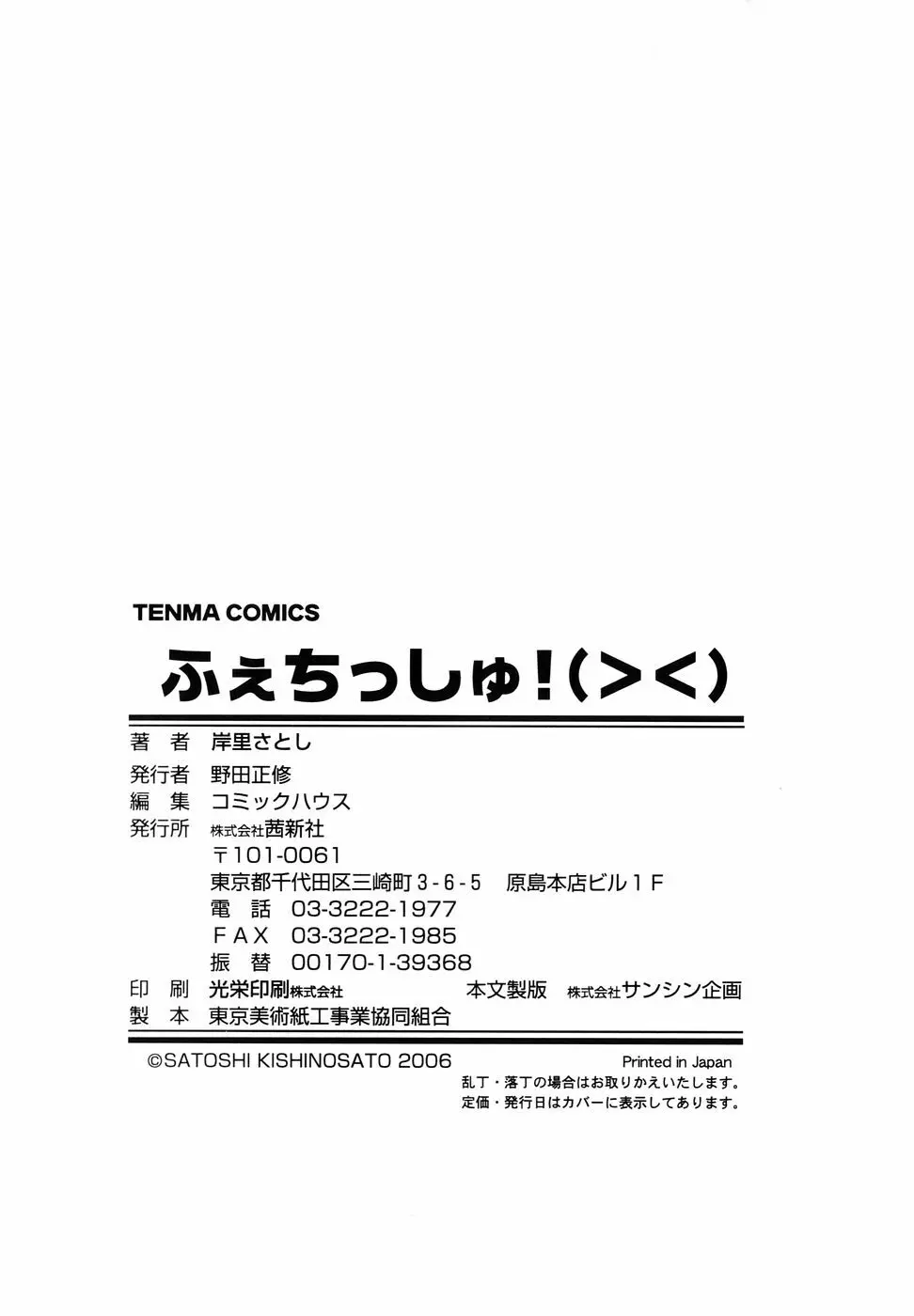 TENMA COMICS

ふぇちっしゅ!(><)

著 者 岸里さとし
発行者 野田正修
編 集 コミックハウス
発行所 株式会社茜新社
〒101-0061
東京都千代田区三崎町3-6-5 原島本店ビル1F
電 話 03-3222-1977
FAX 03-3222-1985
振 替 00170-1-39368
印 刷 光栄印刷株式会社 本文製版 株式会社サンシン企画
製 本 東京美術紙工事業協同組合

©SATOSHI KISHINOSATO 2006

Printed in Japan
乱丁・落丁の場合はお取りかえいたします。
定価・発行日はカバーに表示してあります。